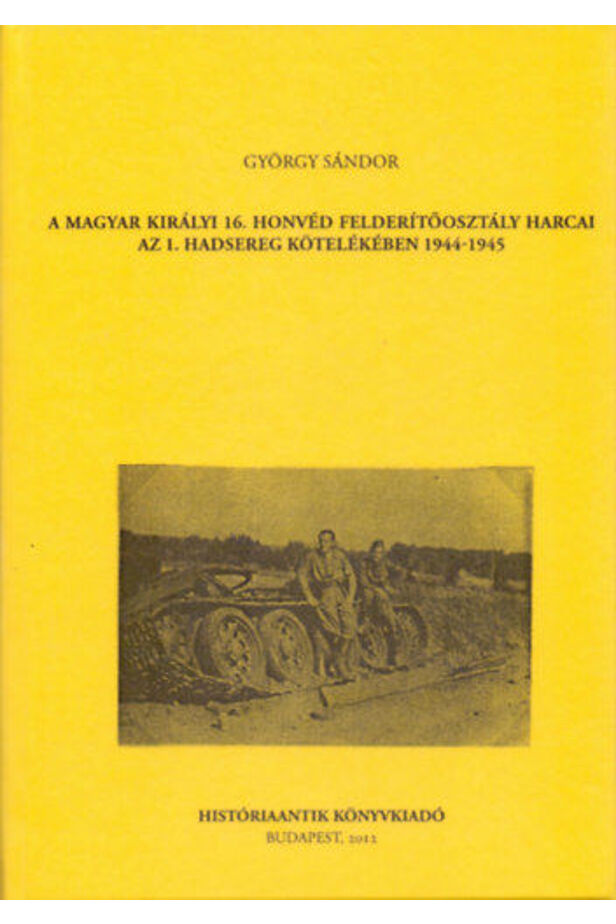 GYÖRGY SÁNDOR

A MAGYAR KIRÁLYI 16. HONVÉD FELDERÍTŐOSZTÁLY HARCAI
AZ 1. HADSEREG KÖTELÉKÉBEN 1944-1945

HISTÓRIAANTIK KÖNYVKIADÓ
BUDAPEST, 2012